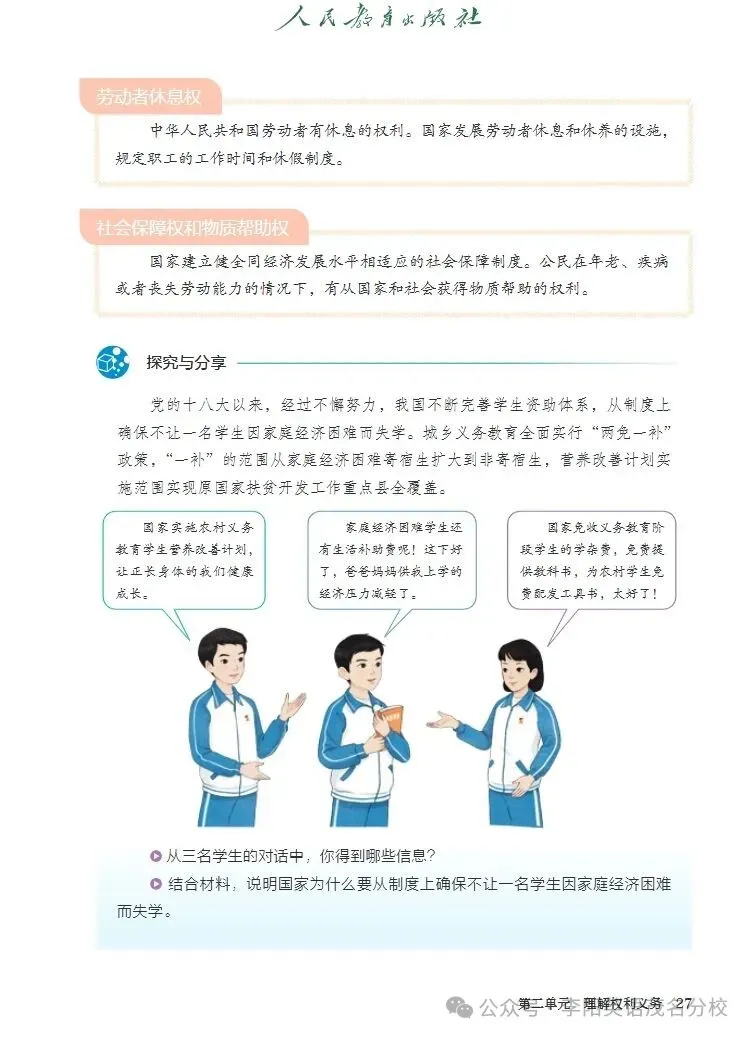 人民教育出版社

劳动者休息权

中华人民共和国劳动者有休息的权利。国家发展劳动者休息和休养的设施，规定职工的工作时间和休假制度。

社会保障权和物质帮助权

国家建立健全同经济发展水平相适应的社会保障制度。公民在年老、疾病或者丧失劳动能力的情况下，有从国家和社会获得物质帮助的权利。

探究与分享

党的十八大以来，经过不懈努力，我国不断完善学生资助体系，从制度上确保不让一名学生因家庭经济困难而失学。城乡义务教育全面实行“两免一补”政策，“一补”的范围从家庭经济困难寄宿生扩大到非寄宿生，营养改善计划实施范围实现原国家扶贫开发工作重点县全覆盖。

国家实施农村义务教育学生营养改善计划，让正长身体的我们健康成长。

家庭经济困难学生还有生活补助费呢！这下好了，爸爸妈妈供我上学的经济压力减轻了。

国家免收义务教育阶段学生的学杂费，免费提供教科书，为农村学生免费配发工具书，太好了！

从三名学生的对话中，你得到哪些信息？

结合材料，说明国家为什么要从制度上确保不让一名学生因家庭经济困难而失学。

第二单元 理解权利义务 27

公众号 · 李阳英语茂名分校